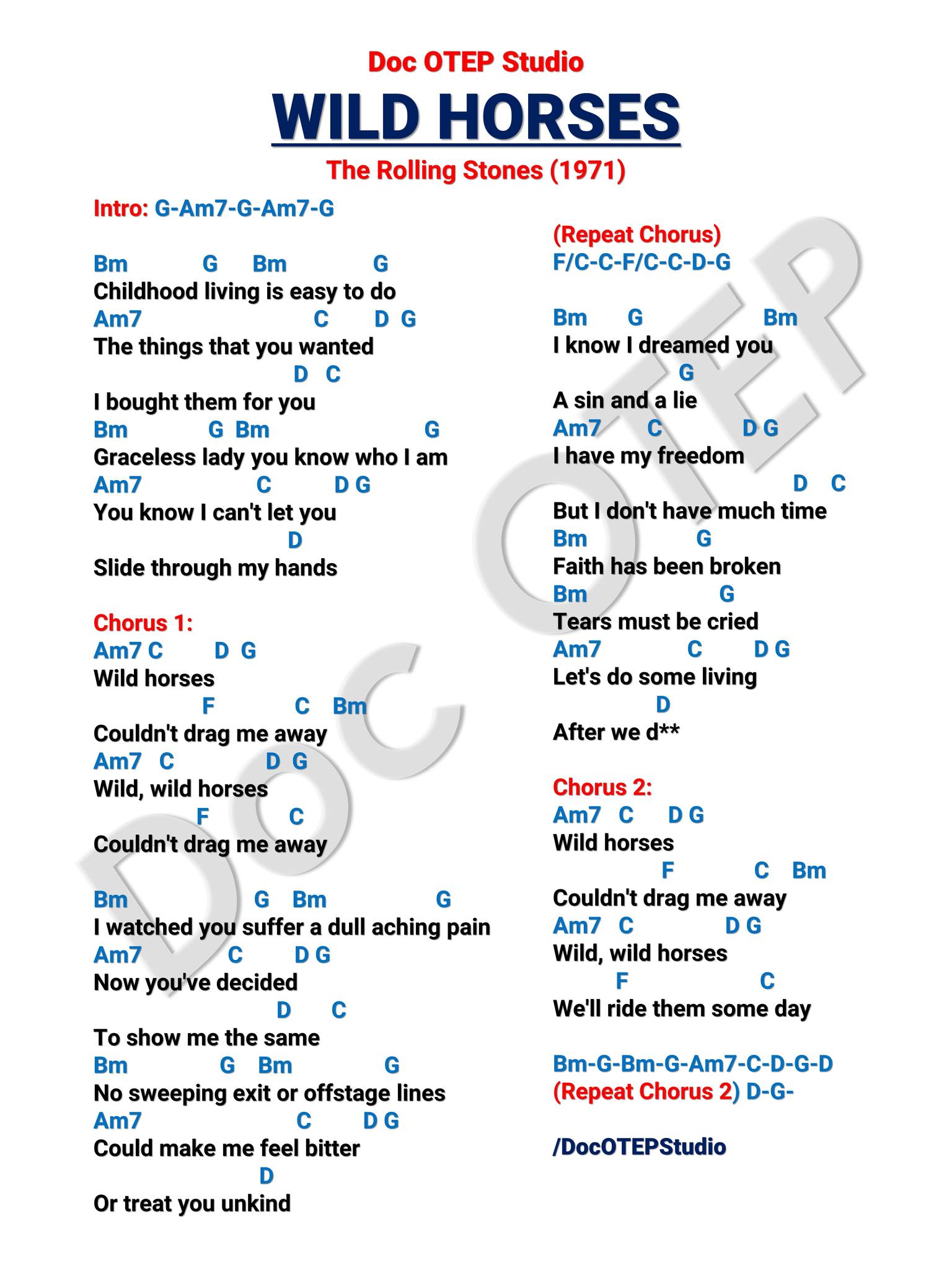 Doc OTEP Studio
WILD HORSES
The Rolling Stones (1971)

Intro: G-Am7-G-Am7-G

Bm G Bm G
Childhood living is easy to do
Am7 C D G
The things that you wanted
D C
I bought them for you
Bm G Bm G
Graceless lady you know who I am
Am7 C D G
You know I can't let you
D
Slide through my hands

Chorus 1:
Am7 C D G
Wild horses
F C Bm
Couldn't drag me away
Am7 C D G
Wild, wild horses
F C
Couldn't drag me away

Bm G Bm G
I watched you suffer a dull aching pain
Am7 C D G
Now you've decided
D C
To show me the same
Bm G Bm G
No sweeping exit or offstage lines
Am7 C D G
Could make me feel bitter
D
Or treat you unkind

(Repeat Chorus)
F/C-C-F/C-C-D-G

Bm G Bm
I know I dreamed you
G
A sin and a lie
Am7 C D G
I have my freedom
D C
But I don't have much time
Bm G
Faith has been broken
Bm G
Tears must be cried
Am7 C D G
Let's do some living
D
After we d**

Chorus 2:
Am7 C D G
Wild horses
F C Bm
Couldn't drag me away
Am7 C D G
Wild, wild horses
F C
We'll ride them some day

Bm-G-Bm-G-Am7-C-D-G-D
(Repeat Chorus 2) D-G-

/DocOTEPStudio

DOC OTEP